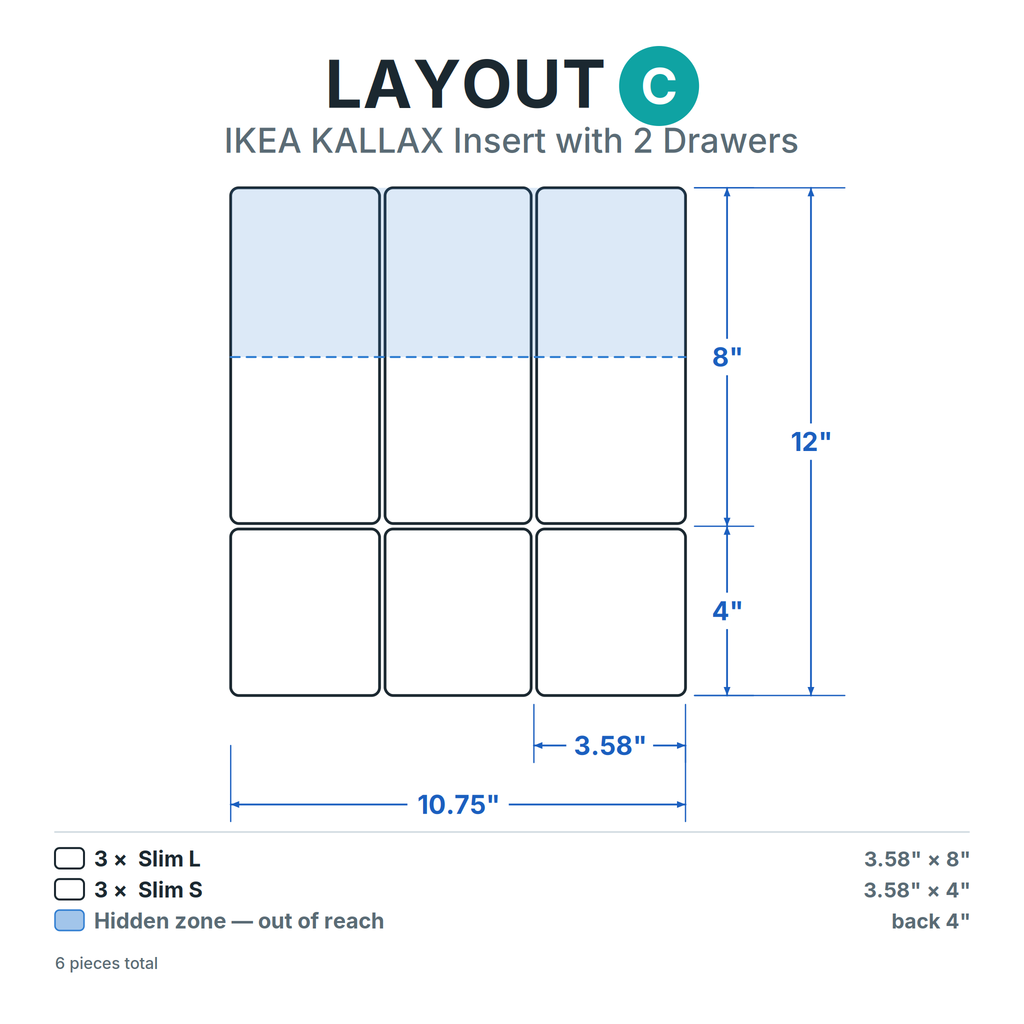 LAYOUT C

IKEA KALLAX Insert with 2 Drawers

8"

12"

4"

3.58"

10.75"

3 × Slim L 3.58" × 8"

3 × Slim S 3.58" × 4"

Hidden zone — out of reach back 4"

6 pieces total